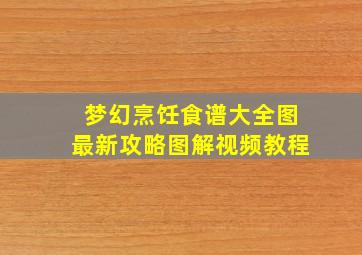 梦幻烹饪食谱大全图
最新攻略图解视频教程